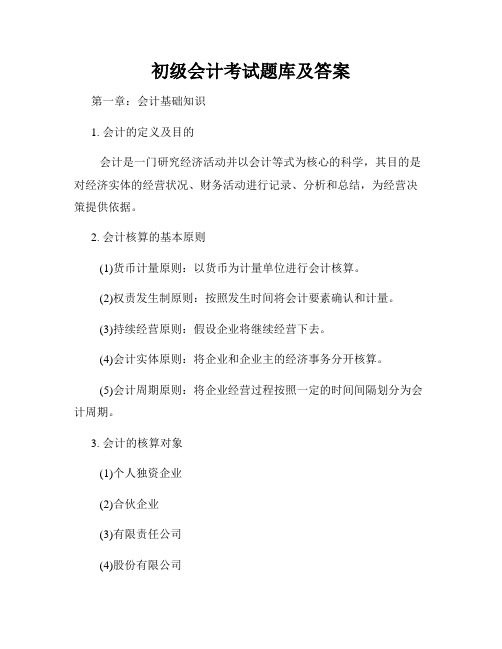 初级会计考试题库及答案

第一章：会计基础知识

1. 会计的定义及目的

会计是一门研究经济活动并以会计等式为核心的科学，其目的是对经济实体的经营状况、财务活动进行记录、分析和总结，为经营决策提供依据。

2. 会计核算的基本原则

(1)货币计量原则：以货币为计量单位进行会计核算。

(2)权责发生制原则：按照发生时间将会计要素确认和计量。

(3)持续经营原则：假设企业将继续经营下去。

(4)会计实体原则：将企业和企业主的经济事务分开核算。

(5)会计周期原则：将企业经营过程按照一定的时间间隔划分为会计周期。

3. 会计的核算对象

(1)个人独资企业

(2)合伙企业

(3)有限责任公司

(4)股份有限公司